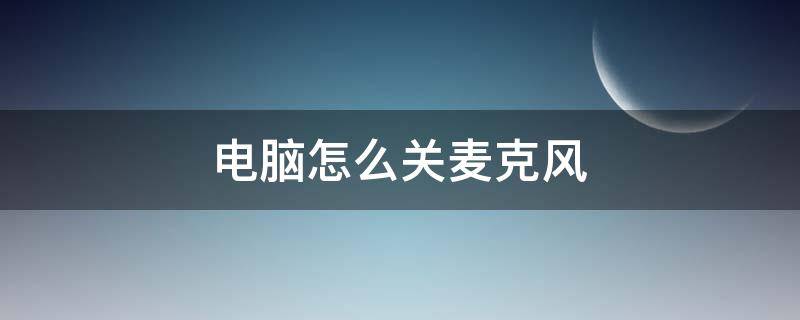 电脑怎么关麦克风